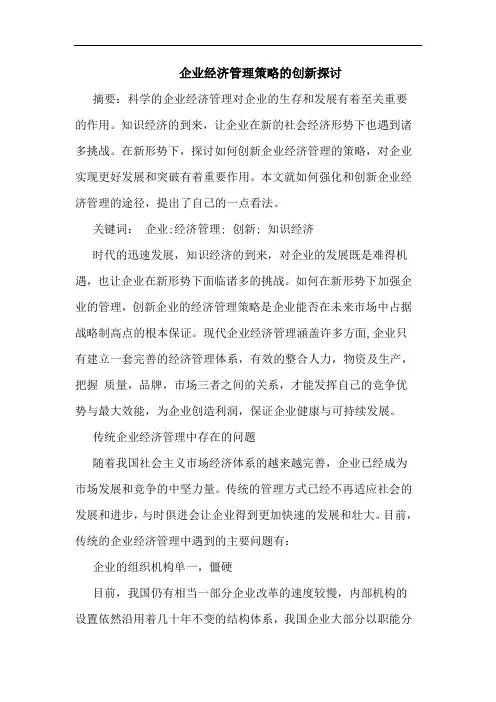 企业经济管理策略的创新探讨

摘要：科学的企业经济管理对企业的生存和发展有着至关重要的作用。知识经济的到来，让企业在新的社会经济形势下也遇到诸多挑战。在新形势下，探讨如何创新企业经济管理的策略，对企业实现更好发展和突破有着重要作用。本文就如何强化和创新企业经济管理的途径，提出了自己的一点看法。

关键词： 企业;经济管理; 创新; 知识经济

时代的迅速发展，知识经济的到来，对企业的发展既是难得机遇，也让企业在新形势下面临诸多的挑战。如何在新形势下加强企业的管理，创新企业的经济管理策略是企业能否在未来市场中占据战略制高点的根本保证。现代企业经济管理涵盖许多方面,企业只有建立一套完善的经济管理体系，有效的整合人力，物资及生产，把握 质量，品牌，市场三者之间的关系，才能发挥自己的竞争优势与最大效能，为企业创造利润，保证企业健康与可持续发展。

传统企业经济管理中存在的问题

随着我国社会主义市场经济体系的越来越完善，企业已经成为市场发展和竞争的中坚力量。传统的管理方式已经不再适应社会的发展和进步，与时俱进会让企业得到更加快速的发展和壮大。目前，传统的企业经济管理中遇到的主要问题有：

企业的组织机构单一，僵硬

目前，我国仍有相当一部分企业改革的速度较慢，内部机构的设置依然沿用着几十年不变的结构体系，我国企业大部分以职能分